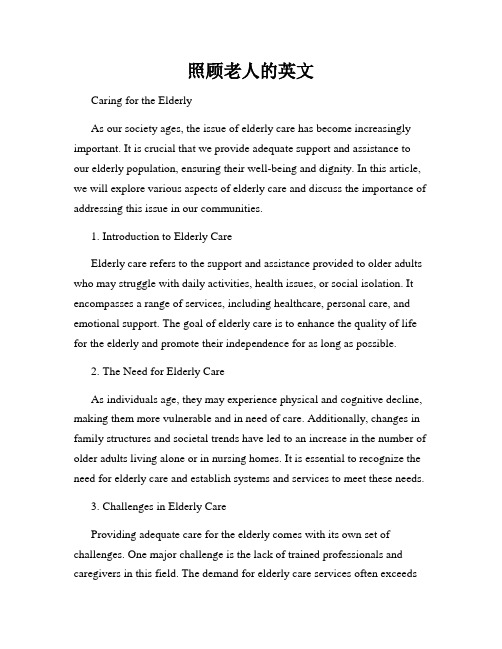 照顾老人的英文

Caring for the Elderly

As our society ages, the issue of elderly care has become increasingly important. It is crucial that we provide adequate support and assistance to our elderly population, ensuring their well-being and dignity. In this article, we will explore various aspects of elderly care and discuss the importance of addressing this issue in our communities.

1. Introduction to Elderly Care

Elderly care refers to the support and assistance provided to older adults who may struggle with daily activities, health issues, or social isolation. It encompasses a range of services, including healthcare, personal care, and emotional support. The goal of elderly care is to enhance the quality of life for the elderly and promote their independence for as long as possible.

2. The Need for Elderly Care

As individuals age, they may experience physical and cognitive decline, making them more vulnerable and in need of care. Additionally, changes in family structures and societal trends have led to an increase in the number of older adults living alone or in nursing homes. It is essential to recognize the need for elderly care and establish systems and services to meet these needs.

3. Challenges in Elderly Care

Providing adequate care for the elderly comes with its own set of challenges. One major challenge is the lack of trained professionals and caregivers in this field. The demand for elderly care services often exceeds